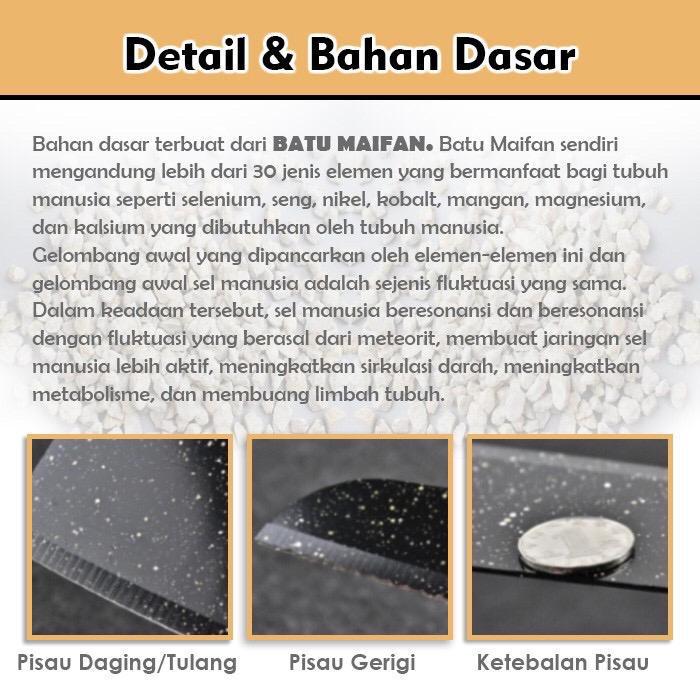 Detail & Bahan Dasar

Bahan dasar terbuat dari BATU MAIFAN. Batu Maifan sendiri mengandung lebih dari 30 jenis elemen yang bermanfaat bagi tubuh manusia seperti selenium, seng, nikel, kobalt, mangan, magnesium, dan kalsium yang dibutuhkan oleh tubuh manusia.
Gelombang awal yang dipancarkan oleh elemen-elemen ini dan gelombang awal sel manusia adalah sejenis fluktuasi yang sama. Dalam keadaan tersebut, sel manusia beresonansi dan beresonansi dengan fluktuasi yang berasal dari meteorit, membuat jaringan sel manusia lebih aktif, meningkatkan sirkulasi darah, meningkatkan metabolisme, dan membuang limbah tubuh.

Pisau Daging/Tulang

Pisau Gerigi

Ketebalan Pisau